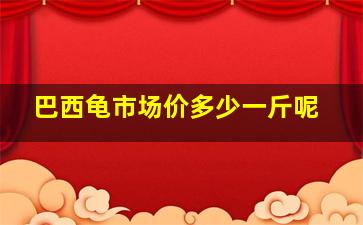 巴西龟市场价多少一斤呢